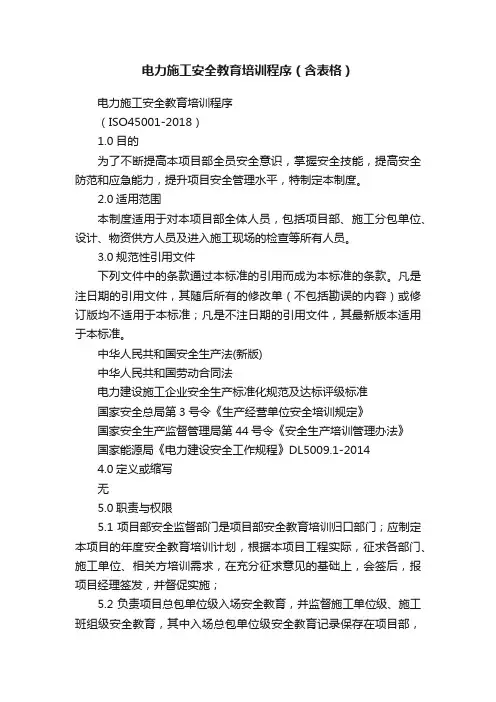 电力施工安全教育培训程序（含表格）

电力施工安全教育培训程序

（ISO45001-2018）

1.0 目的

为了不断提高本项目部全员安全意识，掌握安全技能，提高安全防范和应急能力，提升项目安全管理水平，特制定本制度。

2.0 适用范围

本制度适用于对本项目部全体人员，包括项目部、施工分包单位、设计、物资供方人员及进入施工现场的检查等所有人员。

3.0 规范性引用文件

下列文件中的条款通过本标准的引用而成为本标准的条款。凡是注日期的引用文件，其随后所有的修改单（不包括勘误的内容）或修订版均不适用于本标准；凡是不注日期的引用文件，其最新版本适用于本标准。

中华人民共和国安全生产法(新版)

中华人民共和国劳动合同法

电力建设施工企业安全生产标准化规范及达标评级标准

国家安全总局第 3 号令《生产经营单位安全培训规定》

国家安全生产监督管理局第 44 号令《安全生产培训管理办法》

国家能源局《电力建设安全工作规程》DL5009.1-2014

4.0 定义或缩写

无

5.0 职责与权限

5.1 项目部安全监督部门是项目部安全教育培训归口部门；应制定本项目的年度安全教育培训计划，根据本项目工程实际，征求各部门、施工单位、相关方培训需求，在充分征求意见的基础上，会签后，报项目经理签发，并督促实施；

5.2 负责项目总包单位级入场安全教育，并监督施工单位级、施工班组级安全教育，其中入场总包单位级安全教育记录保存在项目部，